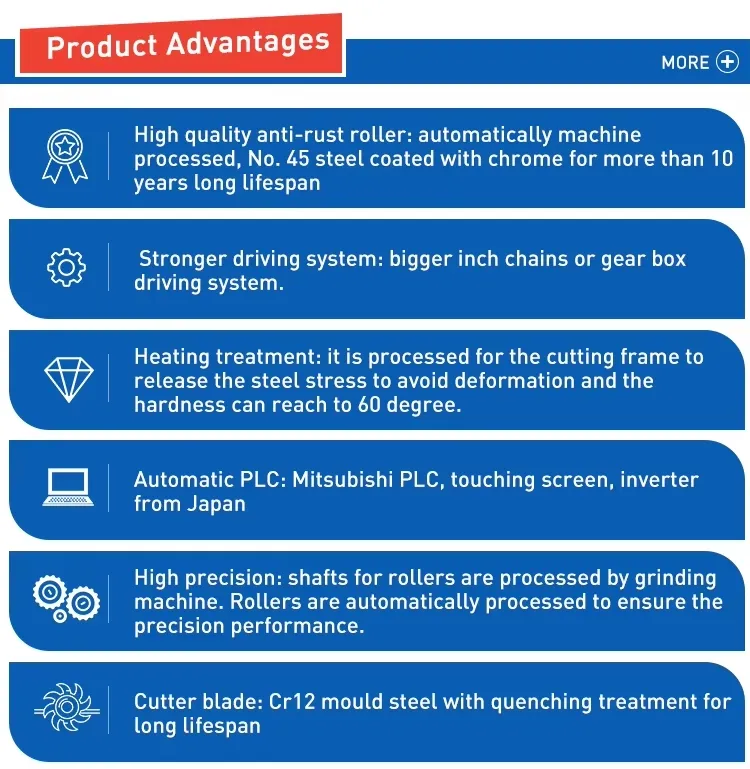 Product Advantages

MORE

High quality anti-rust roller: automatically machine processed, No. 45 steel coated with chrome for more than 10 years long lifespan

Stronger driving system: bigger inch chains or gear box driving system.

Heating treatment: it is processed for the cutting frame to release the steel stress to avoid deformation and the hardness can reach to 60 degree.

Automatic PLC: Mitsubishi PLC, touching screen, inverter from Japan

High precision: shafts for rollers are processed by grinding machine. Rollers are automatically processed to ensure the precision performance.

Cutter blade: Cr12 mould steel with quenching treatment for long lifespan